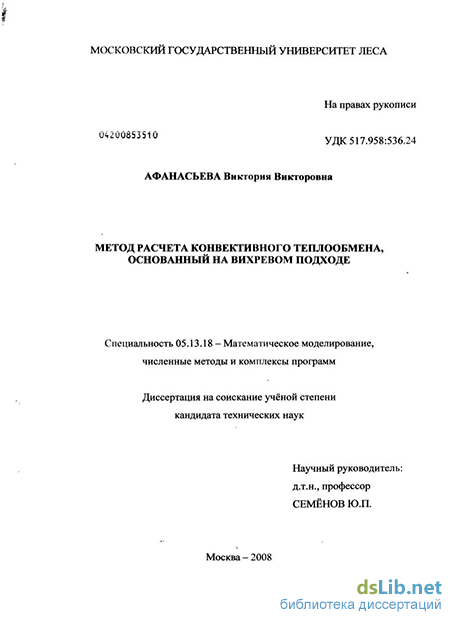 МОСКОВСКИЙ ГОСУДАРСТВЕННЫЙ УНИВЕРСИТЕТ ЛЕСА

На правах рукописи

04200853510

УДК 517.958:536.24

АФАНАСЬЕВА Виктория Викторовна

МЕТОД РАСЧЕТА КОНВЕКТИВНОГО ТЕПЛООБМЕНА, ОСНОВАННЫЙ НА ВИХРЕВОМ ПОДХОДЕ

Специальность 05.13.18 – Математическое моделирование, численные методы и комплексы программ

Диссертация на соискание учёной степени кандидата технических наук

Научный руководитель:
д.т.н., профессор
СЕМЁНОВ Ю.П.

Москва – 2008

dsLib.net
библиотека диссертаций